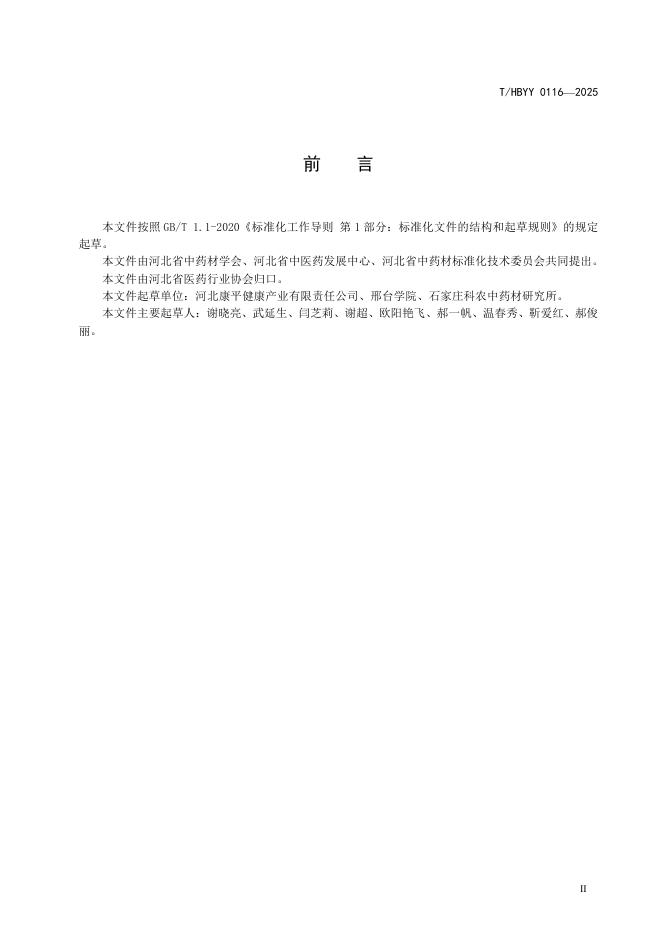 T/HBYY 0116—2025

前 言

本文件按照GB/T 1.1-2020《标准化工作导则 第1部分：标准化文件的结构和起草规则》的规定起草。

本文件由河北省中药材学会、河北省中医药发展中心、河北省中药材标准化技术委员会共同提出。

本文件由河北省医药行业协会归口。

本文件起草单位：河北康平健康产业有限责任公司、邢台学院、石家庄科农中药材研究所。

本文件主要起草人：谢晓亮、武延生、闫芝莉、谢超、欧阳艳飞、郝一帆、温春秀、靳爱红、郝俊丽。

II